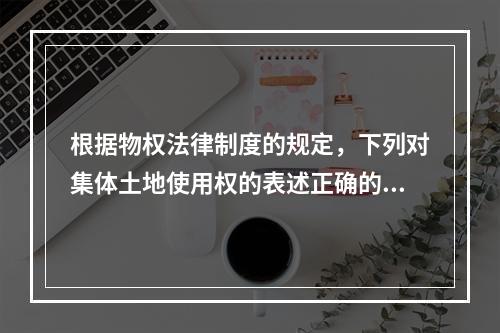 根据物权法律制度的规定，下列对集体土地使用权的表述正确的...